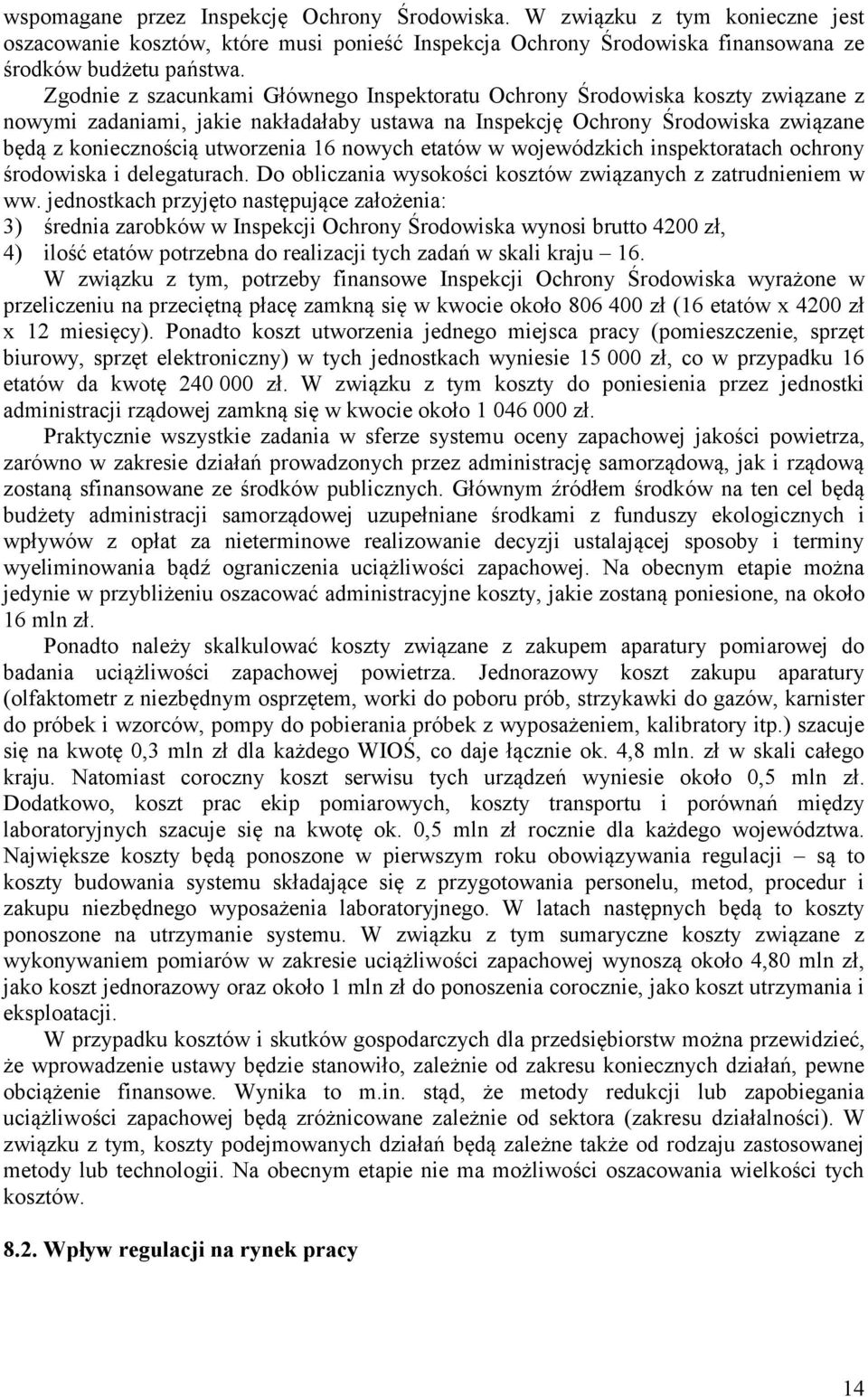 wspomagane przez Inspekcję Ochrony Środowiska. W związku z tym konieczne jest oszacowanie kosztów, które musi ponieść Inspekcja Ochrony Środowiska finansowana ze środków budżetu państwa.

Zgodnie z szacunkami Głównego Inspektoratu Ochrony Środowiska koszty związane z nowymi zadaniami, jakie nakładałaby ustawa na Inspekcję Ochrony Środowiska związane będą z koniecznością utworzenia 16 nowych etatów w wojewódzkich inspektoratach ochrony środowiska i delegaturach. Do obliczania wysokości kosztów związanych z zatrudnieniem w ww. jednostkach przyjęto następujące założenia:
3) średnia zarobków w Inspekcji Ochrony Środowiska wynosi brutto 4200 zł,
4) ilość etatów potrzebna do realizacji tych zadań w skali kraju – 16.

W związku z tym, potrzeby finansowe Inspekcji Ochrony Środowiska wyrażone w przeliczeniu na przeciętną płacę zamkną się w kwocie około 806 400 zł (16 etatów x 4200 zł x 12 miesięcy). Ponadto koszt utworzenia jednego miejsca pracy (pomieszczenie, sprzęt biurowy, sprzęt elektroniczny) w tych jednostkach wyniesie 15 000 zł, co w przypadku 16 etatów da kwotę 240 000 zł. W związku z tym koszty do poniesienia przez jednostki administracji rządowej zamkną się w kwocie około 1 046 000 zł.

Praktycznie wszystkie zadania w sferze systemu oceny zapachowej jakości powietrza, zarówno w zakresie działań prowadzonych przez administrację samorządową, jak i rządową zostaną sfinansowane ze środków publicznych. Głównym źródłem środków na ten cel będą budżety administracji samorządowej uzupełniane środkami z funduszy ekologicznych i wpływów z opłat za nieterminowe realizowanie decyzji ustalającej sposoby i terminy wyeliminowania bądź ograniczenia uciążliwości zapachowej. Na obecnym etapie można jedynie w przybliżeniu oszacować administracyjne koszty, jakie zostaną poniesione, na około 16 mln zł.

Ponadto należy skalkulować koszty związane z zakupem aparatury pomiarowej do badania uciążliwości zapachowej powietrza. Jednorazowy koszt zakupu aparatury (olfaktometr z niezbędnym osprzętem, worki do poboru prób, strzykawki do gazów, karnister do próbek i wzorców, pompy do pobierania próbek z wyposażeniem, kalibratory itp.) szacuje się na kwotę 0,3 mln zł dla każdego WIOŚ, co daje łącznie ok. 4,8 mln. zł w skali całego kraju. Natomiast coroczny koszt serwisu tych urządzeń wyniesie około 0,5 mln zł. Dodatkowo, koszt prac ekip pomiarowych, koszty transportu i porównań między laboratoryjnych szacuje się na kwotę ok. 0,5 mln zł rocznie dla każdego województwa. Największe koszty będą ponoszone w pierwszym roku obowiązywania regulacji – są to koszty budowania systemu składające się z przygotowania personelu, metod, procedur i zakupu niezbędnego wyposażenia laboratoryjnego. W latach następnych będą to koszty ponoszone na utrzymanie systemu. W związku z tym sumaryczne koszty związane z wykonywaniem pomiarów w zakresie uciążliwości zapachowej wynoszą około 4,80 mln zł, jako koszt jednorazowy oraz około 1 mln zł do ponoszenia corocznie, jako koszt utrzymania i eksploatacji.

W przypadku kosztów i skutków gospodarczych dla przedsiębiorstw można przewidzieć, że wprowadzenie ustawy będzie stanowiło, zależnie od zakresu koniecznych działań, pewne obciążenie finansowe. Wynika to m.in. stąd, że metody redukcji lub zapobiegania uciążliwości zapachowej będą zróżnicowane zależnie od sektora (zakresu działalności). W związku z tym, koszty podejmowanych działań będą zależne także od rodzaju zastosowanej metody lub technologii. Na obecnym etapie nie ma możliwości oszacowania wielkości tych kosztów.

8.2. Wpływ regulacji na rynek pracy

14